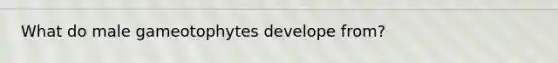 What do male gameotophytes develope from?